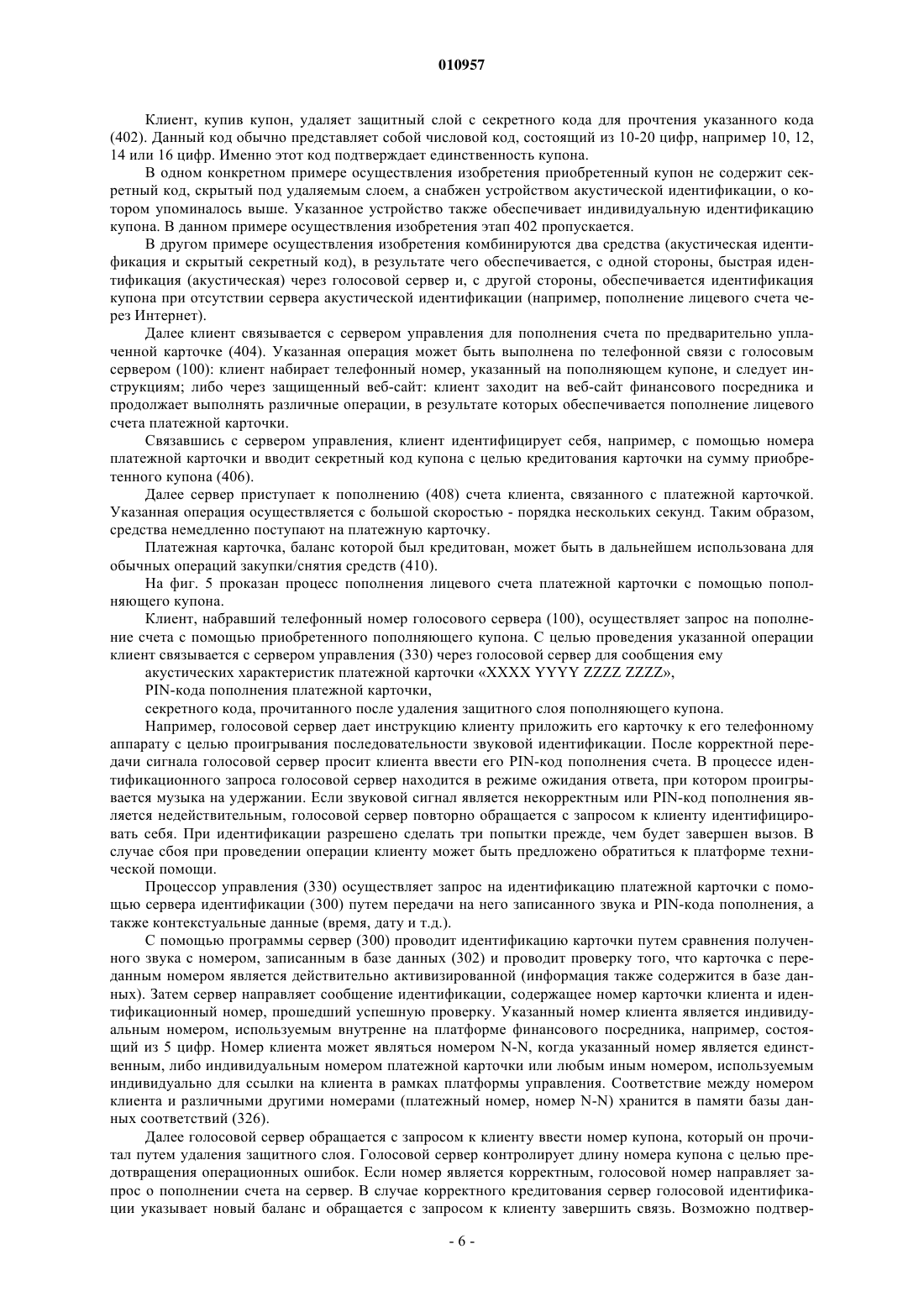 010957

Клиент, купив купон, удаляет защитный слой с секретного кода для прочтения указанного кода (402). Данный код обычно представляет собой числовой код, состоящий из 10-20 цифр, например 10, 12, 14 или 16 цифр. Именно этот код подтверждает единственность купона.

В одном конкретном примере осуществления изобретения приобретенный купон не содержит секретный код, скрытый под удаляемым слоем, а снабжен устройством акустической идентификации, о котором упоминалось выше. Указанное устройство также обеспечивает индивидуальную идентификацию купона. В данном примере осуществления изобретения этап 402 пропускается.

В другом примере осуществления изобретения комбинируются два средства (акустическая идентификация и скрытый секретный код), в результате чего обеспечивается, с одной стороны, быстрая идентификация (акустическая) через голосовой сервер и, с другой стороны, обеспечивается идентификация купона при отсутствии сервера акустической идентификации (например, пополнение лицевого счета через Интернет).

Далее клиент связывается с сервером управления для пополнения счета по предварительно уплаченной карточке (404). Указанная операция может быть выполнена по телефонной связи с голосовым сервером (100): клиент набирает телефонный номер, указанный на пополняющем купоне, и следует инструкциям; либо через защищенный веб-сайт: клиент заходит на веб-сайт финансового посредника и продолжает выполнять различные операции, в результате которых обеспечивается пополнение лицевого счета платежной карточки.

Связавшись с сервером управления, клиент идентифицирует себя, например, с помощью номера платежной карточки и вводит секретный код купона с целью кредитования карточки на сумму приобретенного купона (406).

Далее сервер приступает к пополнению (408) счета клиента, связанного с платежной карточкой. Указанная операция осуществляется с большой скоростью - порядка нескольких секунд. Таким образом, средства немедленно поступают на платежную карточку.

Платежная карточка, баланс которой был кредитован, может быть в дальнейшем использована для обычных операций закупки/снятия средств (410).

На фиг. 5 проказан процесс пополнения лицевого счета платежной карточки с помощью пополняющего купона.

Клиент, набравший телефонный номер голосового сервера (100), осуществляет запрос на пополнение счета с помощью приобретенного пополняющего купона. С целью проведения указанной операции клиент связывается с сервером управления (330) через голосовой сервер для сообщения ему

акустических характеристик платежной карточки «XXXX YYYY ZZZZ ZZZZ»,

PIN-кода пополнения платежной карточки,

секретного кода, прочитанного после удаления защитного слоя пополняющего купона.

Например, голосовой сервер дает инструкцию клиенту приложить его карточку к его телефонному аппарату с целью проигрывания последовательности звуковой идентификации. После корректной передачи сигнала голосовой сервер просит клиента ввести его PIN-код пополнения счета. В процессе идентификационного запроса голосовой сервер находится в режиме ожидания ответа, при котором проигрывается музыка на удержании. Если звуковой сигнал является некорректным или PIN-код пополнения является недействительным, голосовой сервер повторно обращается с запросом к клиенту идентифицировать себя. При идентификации разрешено сделать три попытки прежде, чем будет завершен вызов. В случае сбоя при проведении операции клиенту может быть предложено обратиться к платформе технической помощи.

Процессор управления (330) осуществляет запрос на идентификацию платежной карточки с помощью сервера идентификации (300) путем передачи на него записанного звука и PIN-кода пополнения, а также контекстуальные данные (время, дату и т.д.).

С помощью программы сервер (300) проводит идентификацию карточки путем сравнения полученного звука с номером, записанным в базе данных (302) и проводит проверку того, что карточка с переданным номером является действительно активизированной (информация также содержится в базе данных). Затем сервер направляет сообщение идентификации, содержащее номер карточки клиента и идентификационный номер, прошедший успешную проверку. Указанный номер клиента является индивидуальным номером, используемым внутренне на платформе финансового посредника, например, состоящий из 5 цифр. Номер клиента может являться номером N-N, когда указанный номер является единственным, либо индивидуальным номером платежной карточки или любым иным номером, используемым индивидуально для ссылки на клиента в рамках платформы управления. Соответствие между номером клиента и различными другими номерами (платежный номер, номер N-N) хранится в памяти базы данных соответствий (326).

Далее голосовой сервер обращается с запросом к клиенту ввести номер купона, который он прочитал путем удаления защитного слоя. Голосовой сервер контролирует длину номера купона с целью предотвращения операционных ошибок. Если номер является корректным, голосовой номер направляет запрос о пополнении счета на сервер. В случае корректного кредитования сервер голосовой идентификации указывает новый баланс и обращается с запросом к клиенту завершить связь. Возможно подтвер-

- 6 -